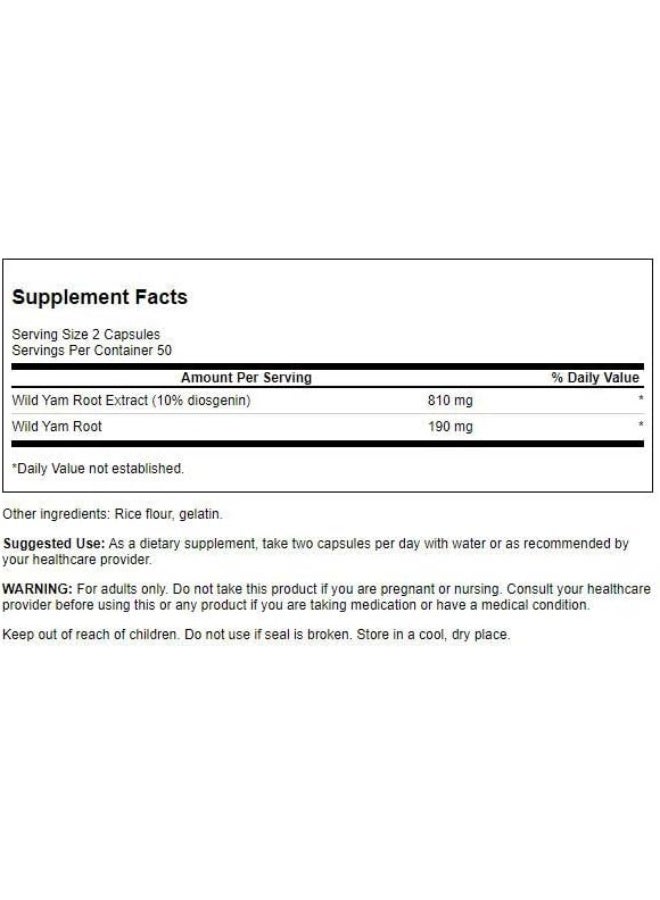 Supplement Facts

Serving Size 2 Capsules
Servings Per Container 50

| Amount Per Serving | | % Daily Value |
|---|---|---|
| Wild Yam Root Extract (10% diosgenin) | 810 mg | * |
| Wild Yam Root | 190 mg | * |

*Daily Value not established.

Other ingredients: Rice flour, gelatin.

Suggested Use: As a dietary supplement, take two capsules per day with water or as recommended by your healthcare provider.

WARNING: For adults only. Do not take this product if you are pregnant or nursing. Consult your healthcare provider before using this or any product if you are taking medication or have a medical condition.

Keep out of reach of children. Do not use if seal is broken. Store in a cool, dry place.